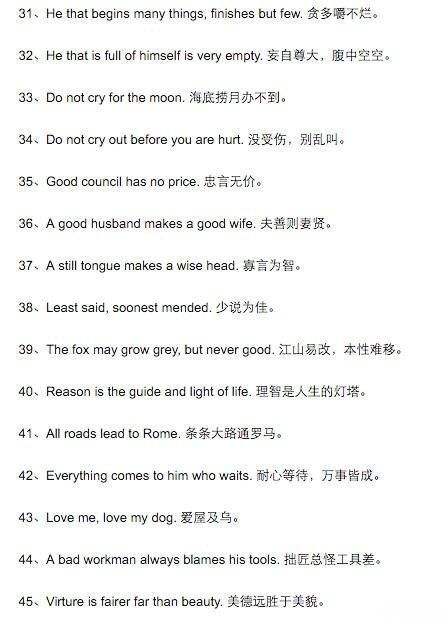 31、He that begins many things, finishes but few. 贪多嚼不烂。

32、He that is full of himself is very empty. 妄自尊大，腹中空空。

33、Do not cry for the moon. 海底捞月办不到。

34、Do not cry out before you are hurt. 没受伤，别乱叫。

35、Good council has no price. 忠言无价。

36、A good husband makes a good wife. 夫善则妻贤。

37、A still tongue makes a wise head. 寡言为智。

38、Least said, soonest mended. 少说为佳。

39、The fox may grow grey, but never good. 江山易改，本性难移。

40、Reason is the guide and light of life. 理智是人生的灯塔。

41、All roads lead to Rome. 条条大路通罗马。

42、Everything comes to him who waits. 耐心等待，万事皆成。

43、Love me, love my dog. 爱屋及乌。

44、A bad workman always blames his tools. 拙匠总怪工具差。

45、Virture is fairer far than beauty. 美德远胜于美貌。